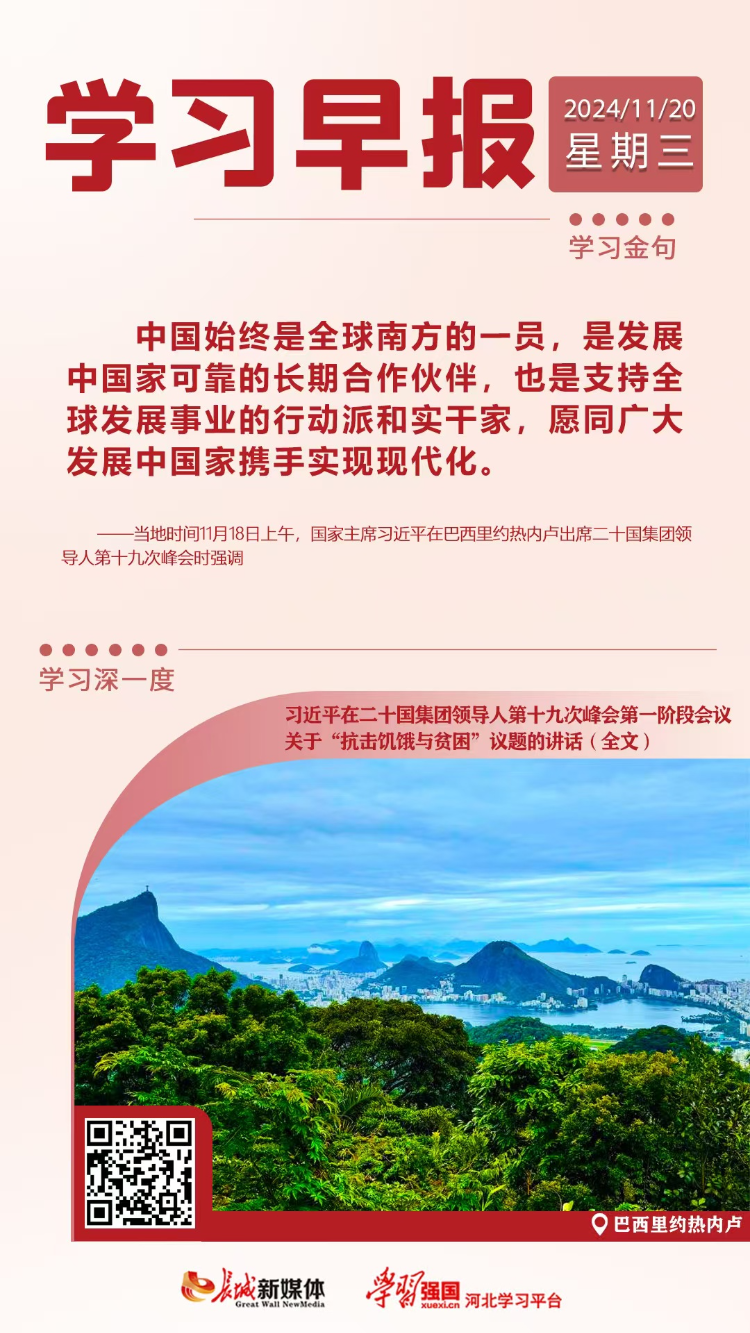 学习早报

2024/11/20
星期三

学习金句

中国始终是全球南方的一员，是发展中国家可靠的长期合作伙伴，也是支持全球发展事业的行动派和实干家，愿同广大发展中国家携手实现现代化。

——当地时间11月18日上午，国家主席习近平在巴西里约热内卢出席二十国集团领导人第十九次峰会时强调

学习深一度

习近平在二十国集团领导人第十九次峰会第一阶段会议关于“抗击饥饿与贫困”议题的讲话（全文）

巴西里约热内卢

长城新媒体
Great Wall NewMedia

学习强国
xuexi.cn
河北学习平台